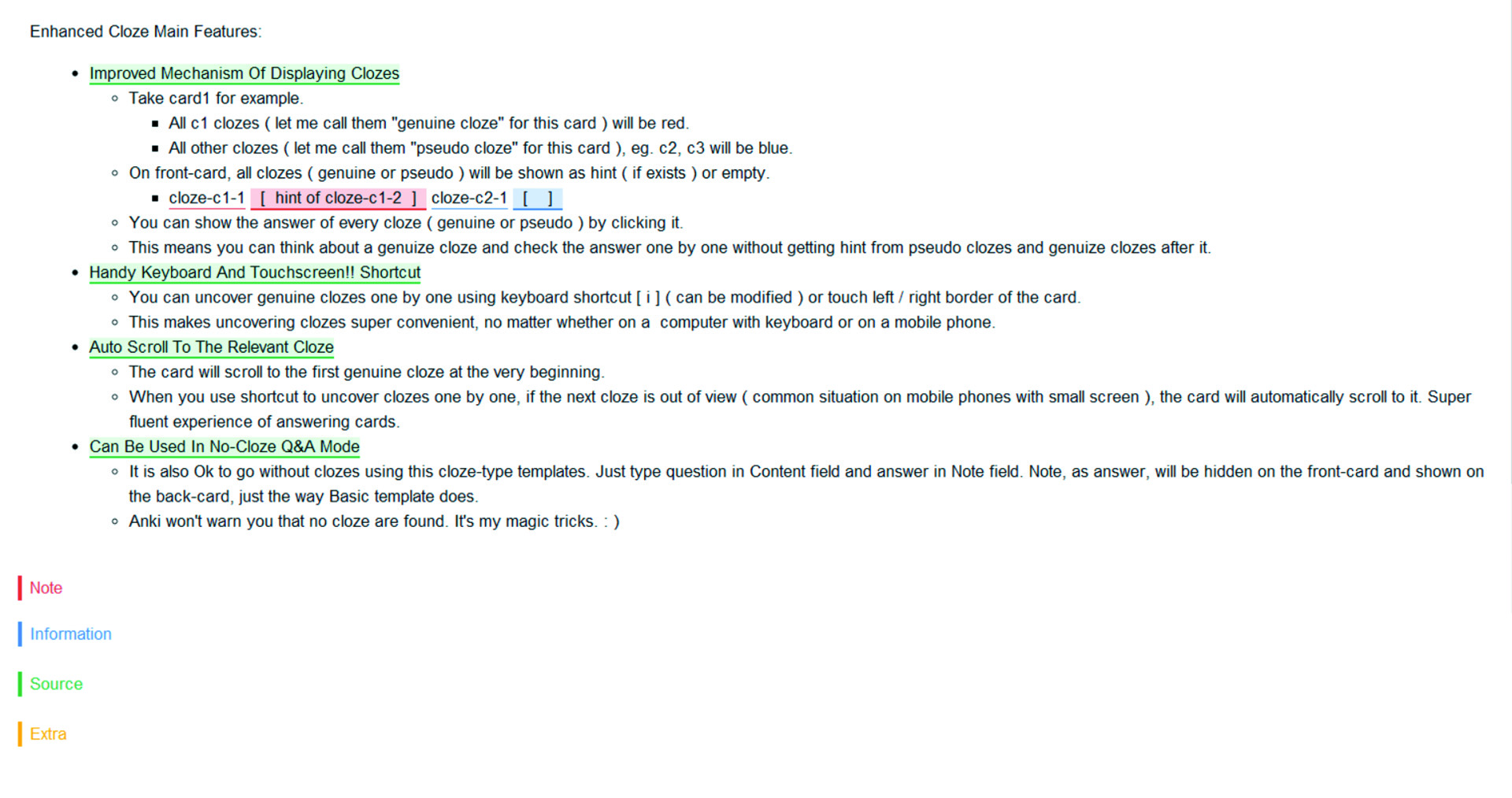 Enhanced Cloze Main Features:

- Improved Mechanism Of Displaying Clozes
  - Take card1 for example.
    - All c1 clozes ( let me call them "genuine cloze" for this card ) will be red.
    - All other clozes ( let me call them "pseudo cloze" for this card ), eg. c2, c3 will be blue.
  - On front-card, all clozes ( genuine or pseudo ) will be shown as hint ( if exists ) or empty.
    - cloze-c1-1 [ hint of cloze-c1-2 ] cloze-c2-1 [ ]
  - You can show the answer of every cloze ( genuine or pseudo ) by clicking it.
  - This means you can think about a genuize cloze and check the answer one by one without getting hint from pseudo clozes and genuize clozes after it.
- Handy Keyboard And Touchscreen!! Shortcut
  - You can uncover genuine clozes one by one using keyboard shortcut [ i ] ( can be modified ) or touch left / right border of the card.
  - This makes uncovering clozes super convenient, no matter whether on a computer with keyboard or on a mobile phone.
- Auto Scroll To The Relevant Cloze
  - The card will scroll to the first genuine cloze at the very beginning.
  - When you use shortcut to uncover clozes one by one, if the next cloze is out of view ( common situation on mobile phones with small screen ), the card will automatically scroll to it. Super fluent experience of answering cards.
- Can Be Used In No-Cloze Q&A Mode
  - It is also Ok to go without clozes using this cloze-type templates. Just type question in Content field and answer in Note field. Note, as answer, will be hidden on the front-card and shown on the back-card, just the way Basic template does.
  - Anki won't warn you that no cloze are found. It's my magic tricks. : )

Note

Information

Source

Extra